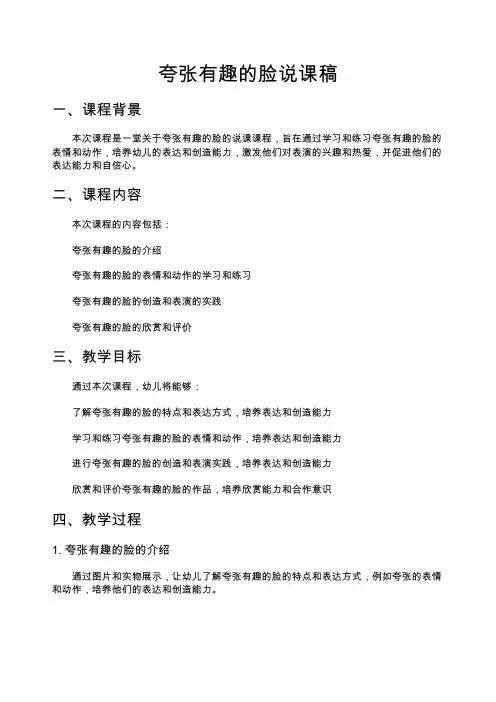 夸张有趣的脸说课稿

一、课程背景

本次课程是一堂关于夸张有趣的脸的说课课程，旨在通过学习和练习夸张有趣的脸的表情和动作，培养幼儿的表达和创造能力，激发他们对表演的兴趣和热爱，并促进他们的表达能力和自信心。

二、课程内容

本次课程的内容包括：

夸张有趣的脸的介绍

夸张有趣的脸的表情和动作的学习和练习

夸张有趣的脸的创造和表演的实践

夸张有趣的脸的欣赏和评价

三、教学目标

通过本次课程，幼儿将能够：

了解夸张有趣的脸的特点和表达方式，培养表达和创造能力

学习和练习夸张有趣的脸的表情和动作，培养表达和创造能力

进行夸张有趣的脸的创造和表演实践，培养表达和创造能力

欣赏和评价夸张有趣的脸的作品，培养欣赏能力和合作意识

四、教学过程

1. 夸张有趣的脸的介绍

通过图片和实物展示，让幼儿了解夸张有趣的脸的特点和表达方式，例如夸张的表情和动作，培养他们的表达和创造能力。